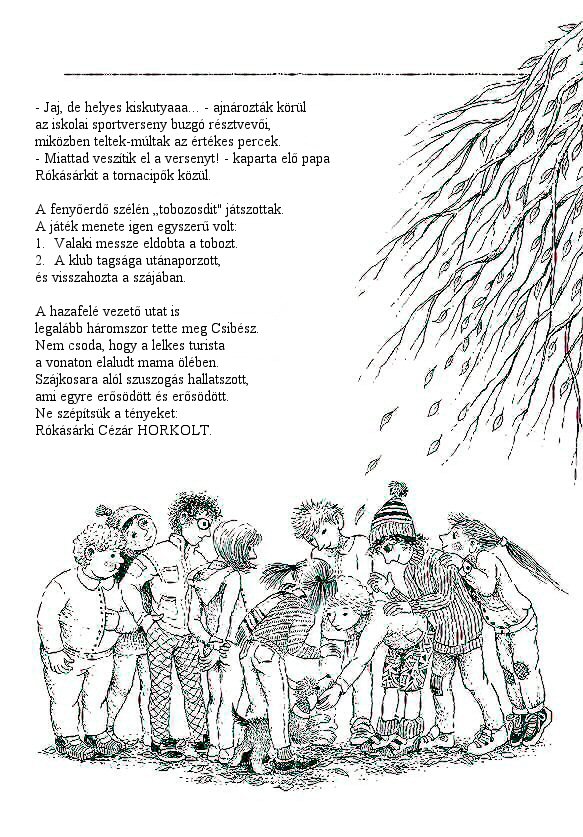 - Jaj, de helyes kiskutyaaa… - ajnározták körül az iskolai sportverseny buzgó résztvevői, miközben teltek-múltak az értékes percek.
- Miattad veszítik el a versenyt! - kaparta elő papa Rókásárkit a tornacipők közül.

A fenyőerdő szélén „tobozosdit" játszottak.
A játék menete igen egyszerű volt:
1. Valaki messze eldobta a tobozt.
2. A klub tagsága utánaporzott, és visszahozta a szájában.

A hazafelé vezető utat is legalább háromszor tette meg Csibész.
Nem csoda, hogy a lelkes turista a vonaton elaludt mama ölében.
Szájkosara alól szuszogás hallatszott, ami egyre erősödött és erősödött.
Ne szépítsük a tényeket:
Rókásárki Cézár HORKOLT.